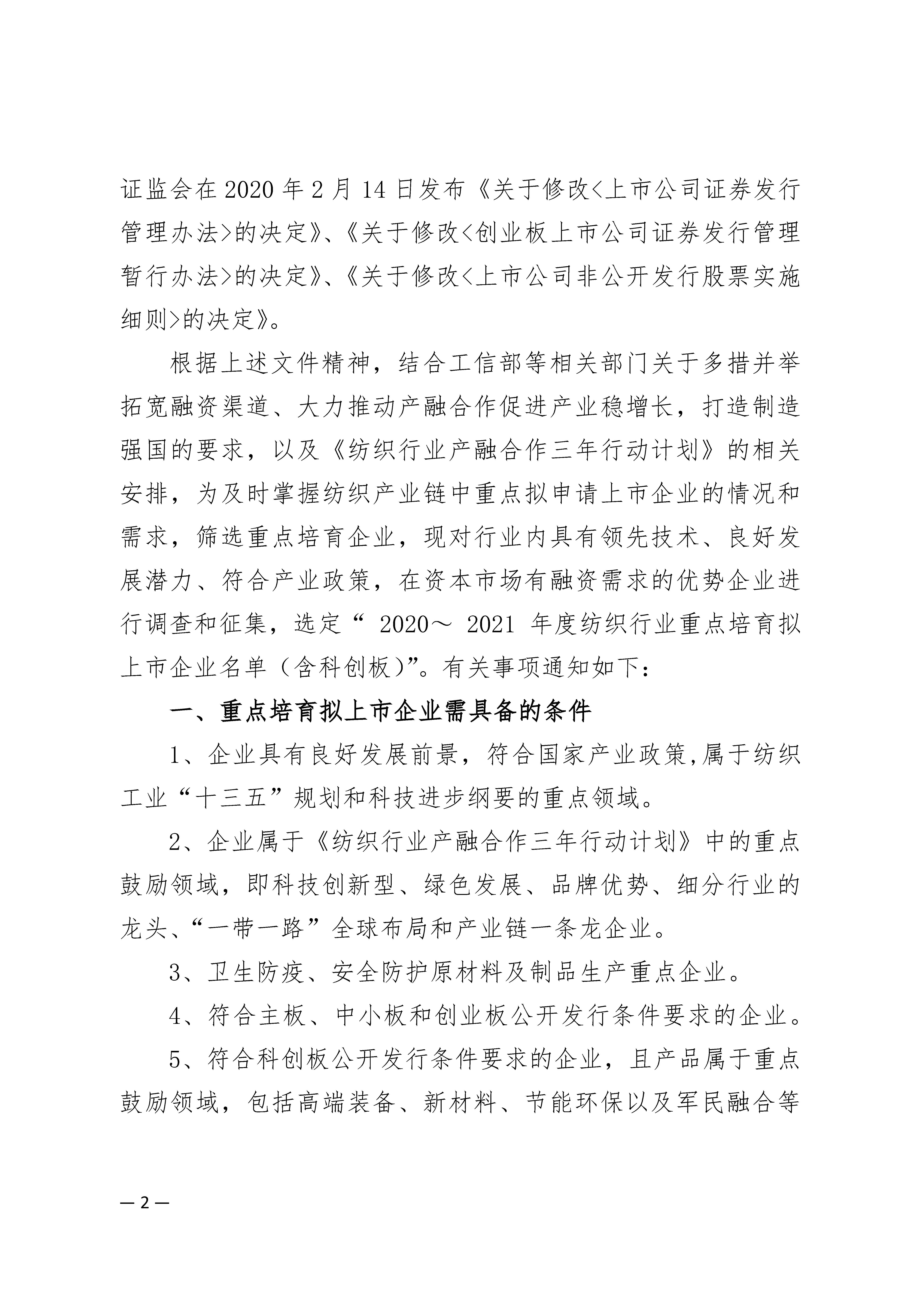 证监会在 2020 年 2 月 14 日发布《关于修改<上市公司证券发行管理办法>的决定》、《关于修改<创业板上市公司证券发行管理暂行办法>的决定》、《关于修改<上市公司非公开发行股票实施细则>的决定》。

根据上述文件精神，结合工信部等相关部门关于多措并举拓宽融资渠道、大力推动产融合作促进产业稳增长，打造制造强国的要求，以及《纺织行业产融合作三年行动计划》的相关安排，为及时掌握纺织产业链中重点拟申请上市企业的情况和需求，筛选重点培育企业，现对行业内具有领先技术、良好发展潜力、符合产业政策，在资本市场有融资需求的优势企业进行调查和征集，选定“ 2020～ 2021 年度纺织行业重点培育拟上市企业名单（含科创板）”。有关事项通知如下：

一、重点培育拟上市企业需具备的条件

1、企业具有良好发展前景，符合国家产业政策,属于纺织工业“十三五”规划和科技进步纲要的重点领域。

2、企业属于《纺织行业产融合作三年行动计划》中的重点鼓励领域，即科技创新型、绿色发展、品牌优势、细分行业的龙头、“一带一路”全球布局和产业链一条龙企业。

3、卫生防疫、安全防护原材料及制品生产重点企业。

4、符合主板、中小板和创业板公开发行条件要求的企业。

5、符合科创板公开发行条件要求的企业，且产品属于重点鼓励领域，包括高端装备、新材料、节能环保以及军民融合等

— 2 —